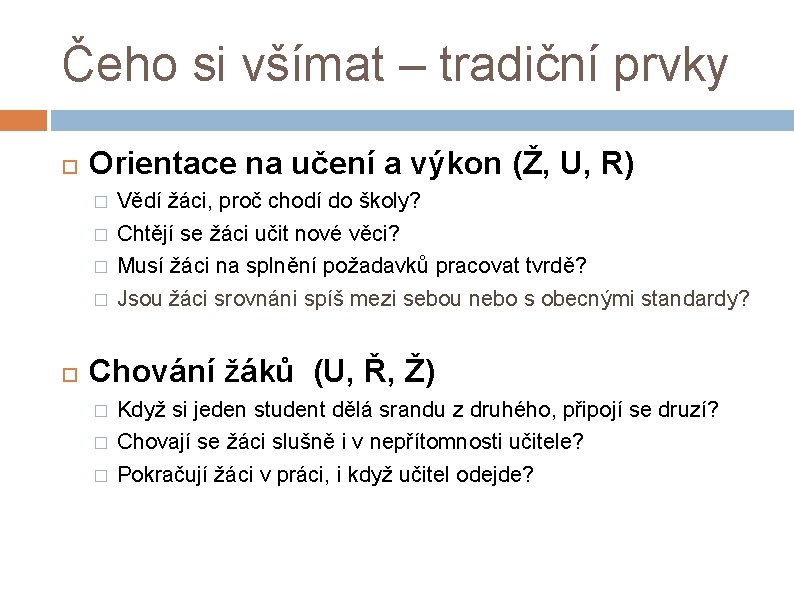 Čeho si všímat – tradiční prvky

Orientace na učení a výkon (Ž, U, R)

Vědí žáci, proč chodí do školy?

Chtějí se žáci učit nové věci?

Musí žáci na splnění požadavků pracovat tvrdě?

Jsou žáci srovnáni spíš mezi sebou nebo s obecnými standardy?

Chování žáků (U, Ř, Ž)

Když si jeden student dělá srandu z druhého, připojí se druzí?

Chovají se žáci slušně i v nepřítomnosti učitele?

Pokračují žáci v práci, i když učitel odejde?